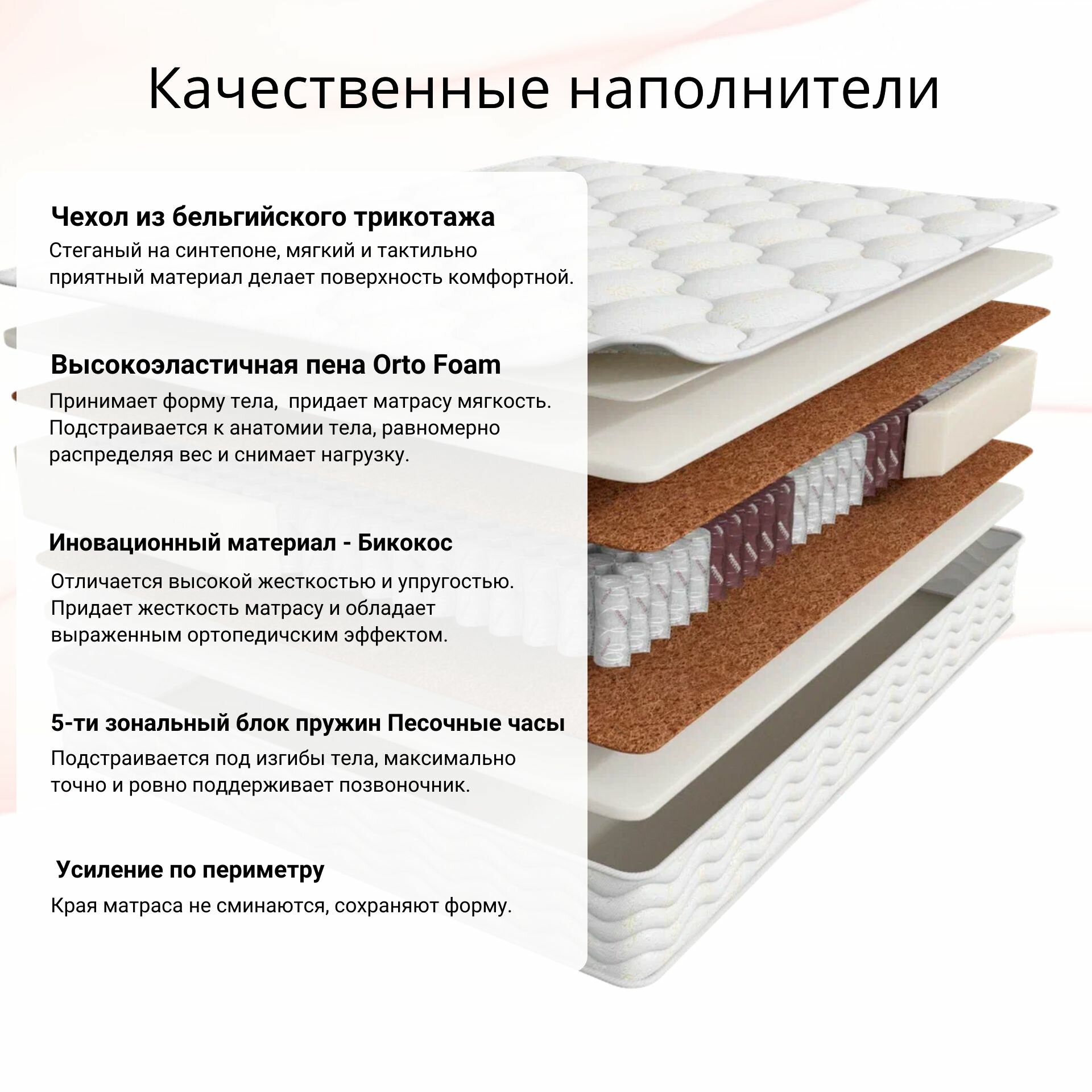 Качественные наполнители

Чехол из бельгийского трикотажа

Стеганый на синтепоне, мягкий и тактильно приятный материал делает поверхность комфортной.

Высокоэластичная пена Orto Foam

Принимает форму тела,  придает матрасу мягкость. Подстраивается к анатомии тела, равномерно распределяя вес и снимает нагрузку.

Иновационный материал - Бикокос

Отличается высокой жесткостью и упругостью. Придает жесткость матрасу и обладает выраженным ортопедичским эффектом.

5-ти зональный блок пружин Песочные часы

Подстраивается под изгибы тела, максимально точно и ровно поддерживает позвоночник.

Усиление по периметру

Края матраса не сминаются, сохраняют форму.